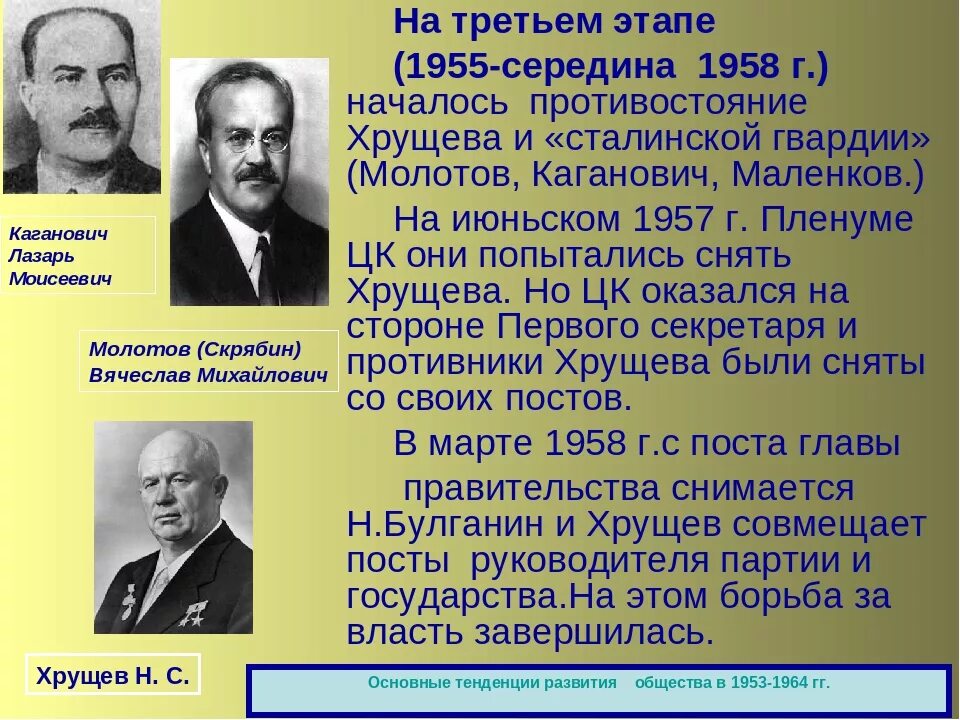 Каганович Лазарь Моисеевич

Молотов (Скрябин) Вячеслав Михайлович

Хрущев Н. С.

На третьем этапе (1955-середина 1958 г.) началось противостояние Хрущева и «сталинской гвардии» (Молотов, Каганович, Маленков.)

На июньском 1957 г. Пленуме ЦК они попытались снять Хрущева. Но ЦК оказался на стороне Первого секретаря и противники Хрущева были сняты со своих постов.

В марте 1958 г.с поста главы правительства снимается Н.Булганин и Хрущев совмещает посты руководителя партии и государства.На этом борьба за власть завершилась.

Основные тенденции развития общества в 1953-1964 гг.